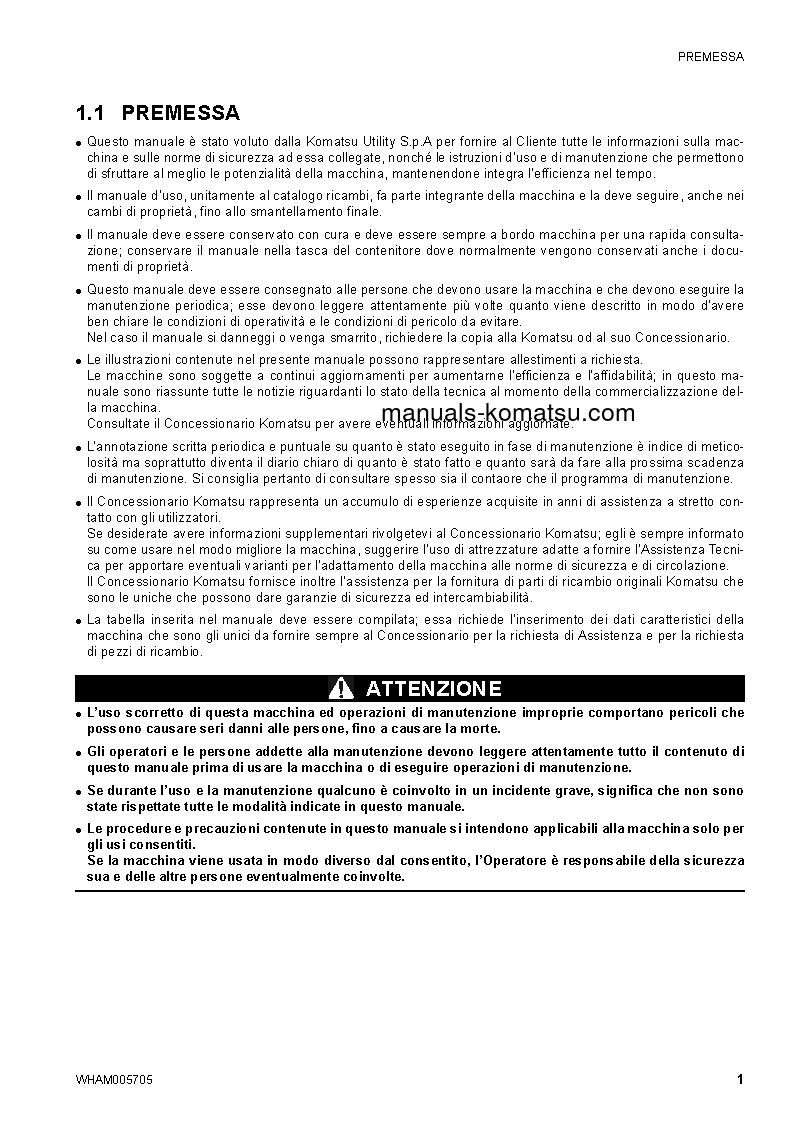 PREMESSA

1.1 PREMESSA

● Questo manuale è stato voluto dalla Komatsu Utility S.p.A per fornire al Cliente tutte le informazioni sulla macchina e sulle norme di sicurezza ad essa collegate, nonché le istruzioni d'uso e di manutenzione che permettono di sfruttare al meglio le potenzialità della macchina, mantenendone integra l'efficienza nel tempo.

● Il manuale d'uso, unitamente al catalogo ricambi, fa parte integrante della macchina e la deve seguire, anche nei cambi di proprietà, fino allo smantellamento finale.

● Il manuale deve essere conservato con cura e deve essere sempre a bordo macchina per una rapida consultazione; conservare il manuale nella tasca del contenitore dove normalmente vengono conservati anche i documenti di proprietà.

● Questo manuale deve essere consegnato alle persone che devono usare la macchina e che devono eseguire la manutenzione periodica; esse devono leggere attentamente più volte quanto viene descritto in modo d'avere ben chiare le condizioni di operatività e le condizioni di pericolo da evitare.
Nel caso il manuale si danneggi o venga smarrito, richiedere la copia alla Komatsu od al suo Concessionario.

● Le illustrazioni contenute nel presente manuale possono rappresentare allestimenti a richiesta.
Le macchine sono soggette a continui aggiornamenti per aumentarne l'efficienza e l'affidabilità; in questo manuale sono riassunte tutte le notizie riguardanti lo stato della tecnica al momento della commercializzazione della macchina.
Consultate il Concessionario Komatsu per avere eventuali informazioni aggiornate.

manuals-komatsu.com

● L'annotazione scritta periodica e puntuale su quanto è stato eseguito in fase di manutenzione è indice di meticolosità ma soprattutto diventa il diario chiaro di quanto è stato fatto e quanto sarà da fare alla prossima scadenza di manutenzione. Si consiglia pertanto di consultare spesso sia il contaore che il programma di manutenzione.

● Il Concessionario Komatsu rappresenta un accumulo di esperienze acquisite in anni di assistenza a stretto contatto con gli utilizzatori.
Se desiderate avere informazioni supplementari rivolgetevi al Concessionario Komatsu; egli è sempre informato su come usare nel modo migliore la macchina, suggerire l'uso di attrezzature adatte a fornire l'Assistenza Tecnica per apportare eventuali varianti per l'adattamento della macchina alle norme di sicurezza e di circolazione.
Il Concessionario Komatsu fornisce inoltre l'assistenza per la fornitura di parti di ricambio originali Komatsu che sono le uniche che possono dare garanzie di sicurezza ed intercambiabilità.

● La tabella inserita nel manuale deve essere compilata; essa richiede l'inserimento dei dati caratteristici della macchina che sono gli unici da fornire sempre al Concessionario per la richiesta di Assistenza e per la richiesta di pezzi di ricambio.

ATTENZIONE

● L'uso scorretto di questa macchina ed operazioni di manutenzione improprie comportano pericoli che possono causare seri danni alle persone, fino a causare la morte.

● Gli operatori e le persone addette alla manutenzione devono leggere attentamente tutto il contenuto di questo manuale prima di usare la macchina o di eseguire operazioni di manutenzione.

● Se durante l'uso e la manutenzione qualcuno è coinvolto in un incidente grave, significa che non sono state rispettate tutte le modalità indicate in questo manuale.

● Le procedure e precauzioni contenute in questo manuale si intendono applicabili alla macchina solo per gli usi consentiti.
Se la macchina viene usata in modo diverso dal consentito, l'Operatore è responsabile della sicurezza sua e delle altre persone eventualmente coinvolte.

WHAM005705

1